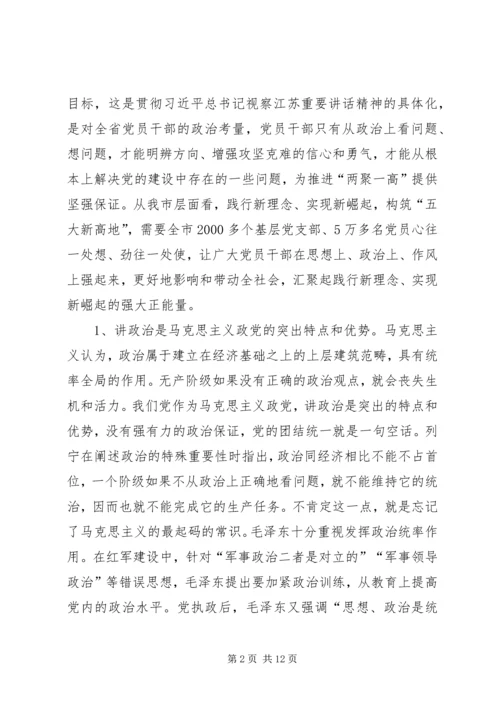 目标，这是贯彻习近平总书记视察江苏重要讲话精神的具体化，是对全省党员干部的政治考量，党员干部只有从政治上看问题、想问题，才能明辨方向、增强攻坚克难的信心和勇气，才能从根本上解决党的建设中存在的一些问题，为推进“两聚一高”提供坚强保证。从我市层面看，践行新理念、实现新崛起，构筑“五大新高地”，需要全市2000多个基层党支部、5万多名党员心往一处想、劲往一处使，让广大党员干部在思想上、政治上、作风上强起来，更好地影响和带动全社会，汇聚起践行新理念、实现新崛起的强大正能量。

1、讲政治是马克思主义政党的突出特点和优势。马克思主义认为，政治属于建立在经济基础之上的上层建筑范畴，具有统率全局的作用。无产阶级如果没有正确的政治观点，就会丧失生机和活力。我们党作为马克思主义政党，讲政治是突出的特点和优势，没有强有力的政治保证，党的团结统一就是一句空话。列宁在阐述政治的特殊重要性时指出，政治同经济相比不能不占首位，一个阶级如果不从政治上正确地看问题，就不能维持它的统治，因而也就不能完成它的生产任务。不肯定这一点，就是忘记了马克思主义的最起码的常识。毛泽东十分重视发挥政治统率作用。在红军建设中，针对“军事政治二者是对立的”“军事领导政治”等错误思想，毛泽东提出要加紧政治训练，从教育上提高党内的政治水平。党执政后，毛泽东又强调“思想、政治是统

第2页 共12页